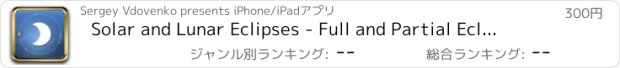 Sergey Vdovenko presents iPhone/iPadアプリ

300円

Solar and Lunar Eclipses - Full and Partial Ecl...

ジャンル別ランキング: --

総合ランキング: --